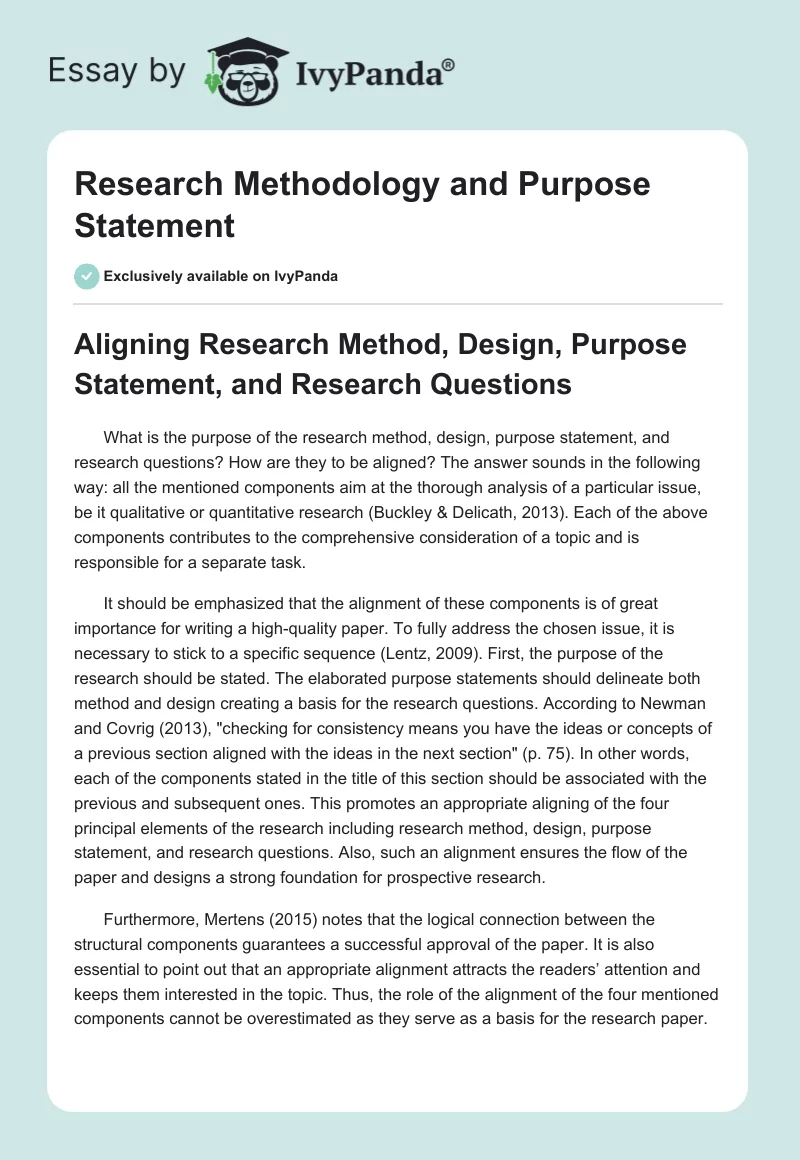 Essay by IvyPanda®

Research Methodology and Purpose Statement

Exclusively available on IvyPanda

Aligning Research Method, Design, Purpose Statement, and Research Questions

What is the purpose of the research method, design, purpose statement, and research questions? How are they to be aligned? The answer sounds in the following way: all the mentioned components aim at the thorough analysis of a particular issue, be it qualitative or quantitative research (Buckley & Delicath, 2013). Each of the above components contributes to the comprehensive consideration of a topic and is responsible for a separate task.

It should be emphasized that the alignment of these components is of great importance for writing a high-quality paper. To fully address the chosen issue, it is necessary to stick to a specific sequence (Lentz, 2009). First, the purpose of the research should be stated. The elaborated purpose statements should delineate both method and design creating a basis for the research questions. According to Newman and Covrig (2013), "checking for consistency means you have the ideas or concepts of a previous section aligned with the ideas in the next section" (p. 75). In other words, each of the components stated in the title of this section should be associated with the previous and subsequent ones. This promotes an appropriate aligning of the four principal elements of the research including research method, design, purpose statement, and research questions. Also, such an alignment ensures the flow of the paper and designs a strong foundation for prospective research.

Furthermore, Mertens (2015) notes that the logical connection between the structural components guarantees a successful approval of the paper. It is also essential to point out that an appropriate alignment attracts the readers' attention and keeps them interested in the topic. Thus, the role of the alignment of the four mentioned components cannot be overestimated as they serve as a basis for the research paper.